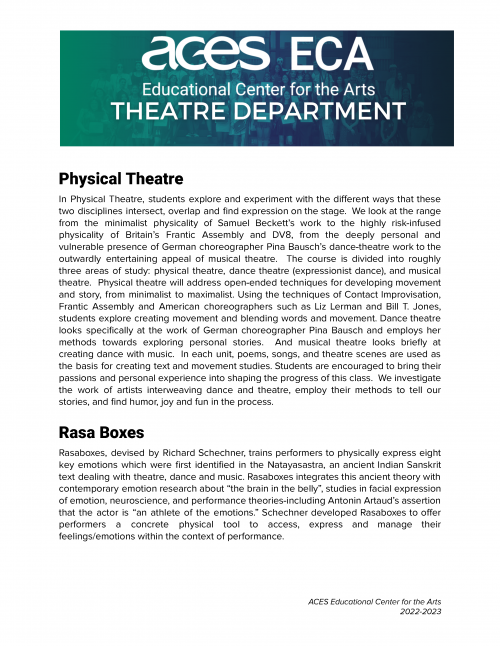 aces ECA
Educational Center for the Arts
THEATRE DEPARTMENT

Physical Theatre

In Physical Theatre, students explore and experiment with the different ways that these two disciplines intersect, overlap and find expression on the stage. We look at the range from the minimalist physicality of Samuel Beckett's work to the highly risk-infused physicality of Britain's Frantic Assembly and DV8, from the deeply personal and vulnerable presence of German choreographer Pina Bausch's dance-theatre work to the outwardly entertaining appeal of musical theatre. The course is divided into roughly three areas of study: physical theatre, dance theatre (expressionist dance), and musical theatre. Physical theatre will address open-ended techniques for developing movement and story, from minimalist to maximalist. Using the techniques of Contact Improvisation, Frantic Assembly and American choreographers such as Liz Lerman and Bill T. Jones, students explore creating movement and blending words and movement. Dance theatre looks specifically at the work of German choreographer Pina Bausch and employs her methods towards exploring personal stories. And musical theatre looks briefly at creating dance with music. In each unit, poems, songs, and theatre scenes are used as the basis for creating text and movement studies. Students are encouraged to bring their passions and personal experience into shaping the progress of this class. We investigate the work of artists interweaving dance and theatre, employ their methods to tell our stories, and find humor, joy and fun in the process.

Rasa Boxes

Rasaboxes, devised by Richard Schechner, trains performers to physically express eight key emotions which were first identified in the Natayasastra, an ancient Indian Sanskrit text dealing with theatre, dance and music. Rasaboxes integrates this ancient theory with contemporary emotion research about "the brain in the belly", studies in facial expression of emotion, neuroscience, and performance theories-including Antonin Artaud's assertion that the actor is "an athlete of the emotions." Schechner developed Rasaboxes to offer performers a concrete physical tool to access, express and manage their feelings/emotions within the context of performance.

ACES Educational Center for the Arts
2022-2023